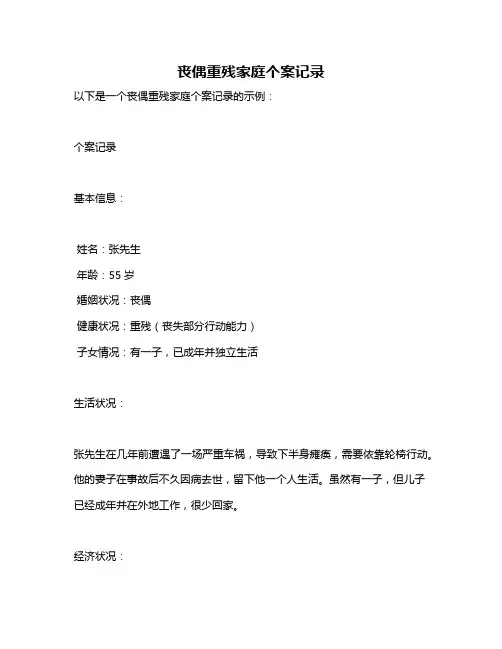 丧偶重残家庭个案记录

以下是一个丧偶重残家庭个案记录的示例：

个案记录

基本信息：

姓名：张先生

年龄：55 岁

婚姻状况：丧偶

健康状况：重残（丧失部分行动能力）

子女情况：有一子，已成年并独立生活

生活状况：

张先生在几年前遭遇了一场严重车祸，导致下半身瘫痪，需要依靠轮椅行动。他的妻子在事故后不久因病去世，留下他一个人生活。虽然有一子，但儿子已经成年并在外地工作，很少回家。

经济状况：